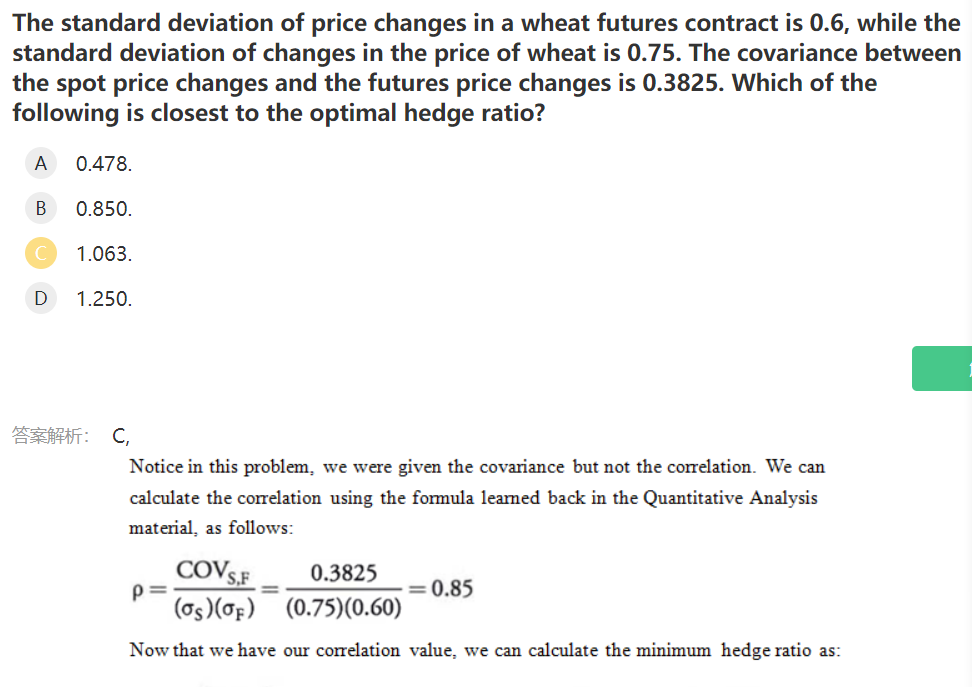 The standard deviation of price changes in a wheat futures contract is 0.6, while the standard deviation of changes in the price of wheat is 0.75. The covariance between the spot price changes and the futures price changes is 0.3825. Which of the following is closest to the optimal hedge ratio?

A 0.478.

B 0.850.

C 1.063.

D 1.250.

答案解析： C,

Notice in this problem, we were given the covariance but not the correlation. We can calculate the correlation using the formula learned back in the Quantitative Analysis material, as follows:

$\rho = \frac{COV_{S,F}}{(\sigma_S)(\sigma_F)} = \frac{0.3825}{(0.75)(0.60)} = 0.85$

Now that we have our correlation value, we can calculate the minimum hedge ratio as: